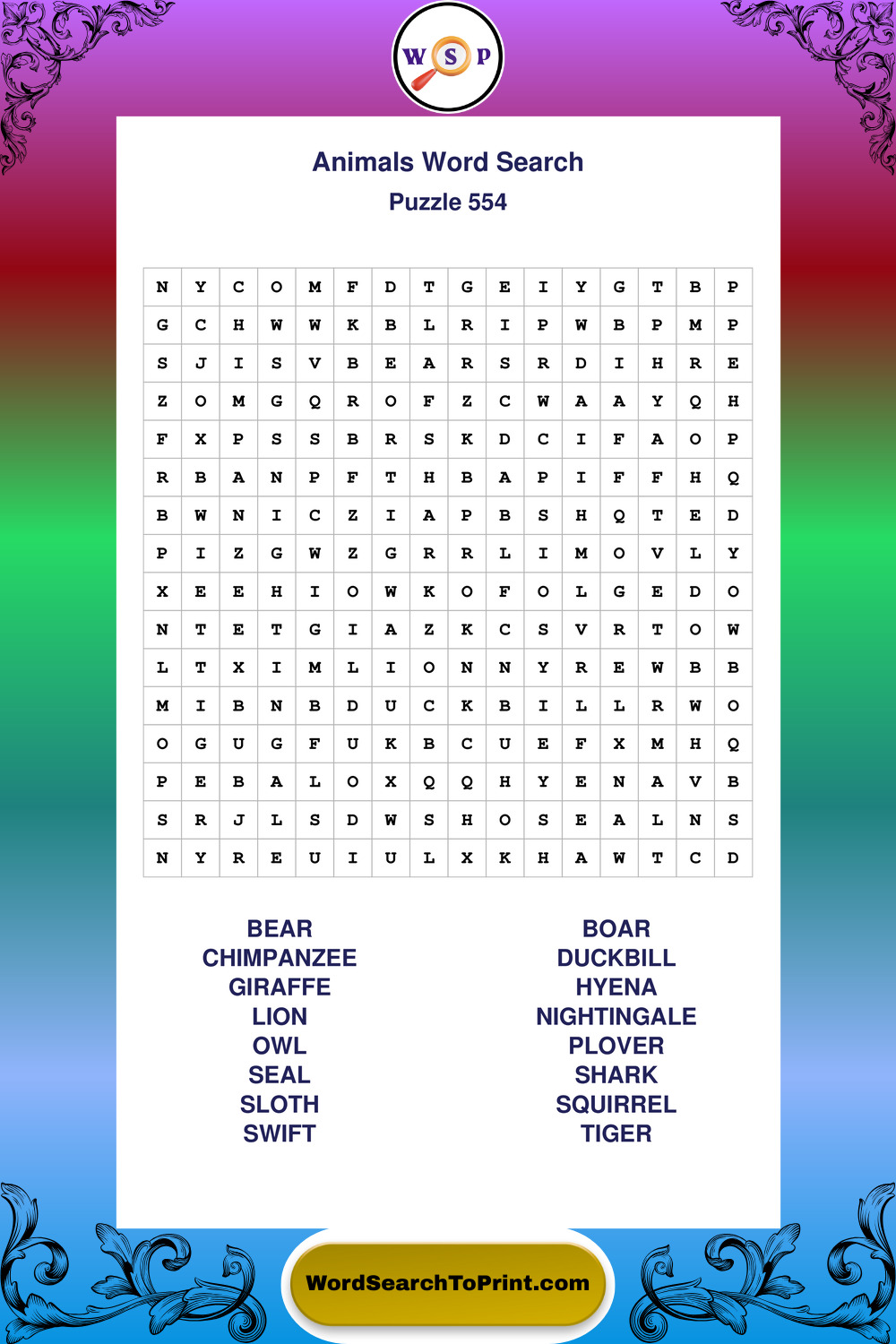 W S P

Animals Word Search
Puzzle 554

| N | Y | C | O | M | F | D | T | G | E | I | Y | G | T | B | P |
|---|---|---|---|---|---|---|---|---|---|---|---|---|---|---|---|
| G | C | H | W | W | K | B | L | R | I | P | W | B | P | M | P |
| S | J | I | S | V | B | E | A | R | S | R | D | I | H | R | E |
| Z | O | M | G | Q | R | O | F | Z | C | W | A | A | Y | Q | H |
| F | X | P | S | S | B | R | S | K | D | C | I | F | A | O | P |
| R | B | A | N | P | F | T | H | B | A | P | I | F | F | H | Q |
| B | W | N | I | C | Z | I | A | P | B | S | H | Q | T | E | D |
| P | I | Z | G | W | Z | G | R | R | L | I | M | O | V | L | Y |
| X | E | E | H | I | O | W | K | O | F | O | L | G | E | D | O |
| N | T | E | T | G | I | A | Z | K | C | S | V | R | T | O | W |
| L | T | X | I | M | L | I | O | N | N | Y | R | E | W | B | B |
| M | I | B | N | B | D | U | C | K | B | I | L | L | R | W | O |
| O | G | U | G | F | U | K | B | C | U | E | F | X | M | H | Q |
| P | E | B | A | L | O | X | Q | Q | H | Y | E | N | A | V | B |
| S | R | J | L | S | D | W | S | H | O | S | E | A | L | N | S |
| N | Y | R | E | U | I | U | L | X | K | H | A | W | T | C | D |

BEAR
CHIMPANZEE
GIRAFFE
LION
OWL
SEAL
SLOTH
SWIFT

BOAR
DUCKBILL
HYENA
NIGHTINGALE
PLOVER
SHARK
SQUIRREL
TIGER

WordSearchToPrint.com